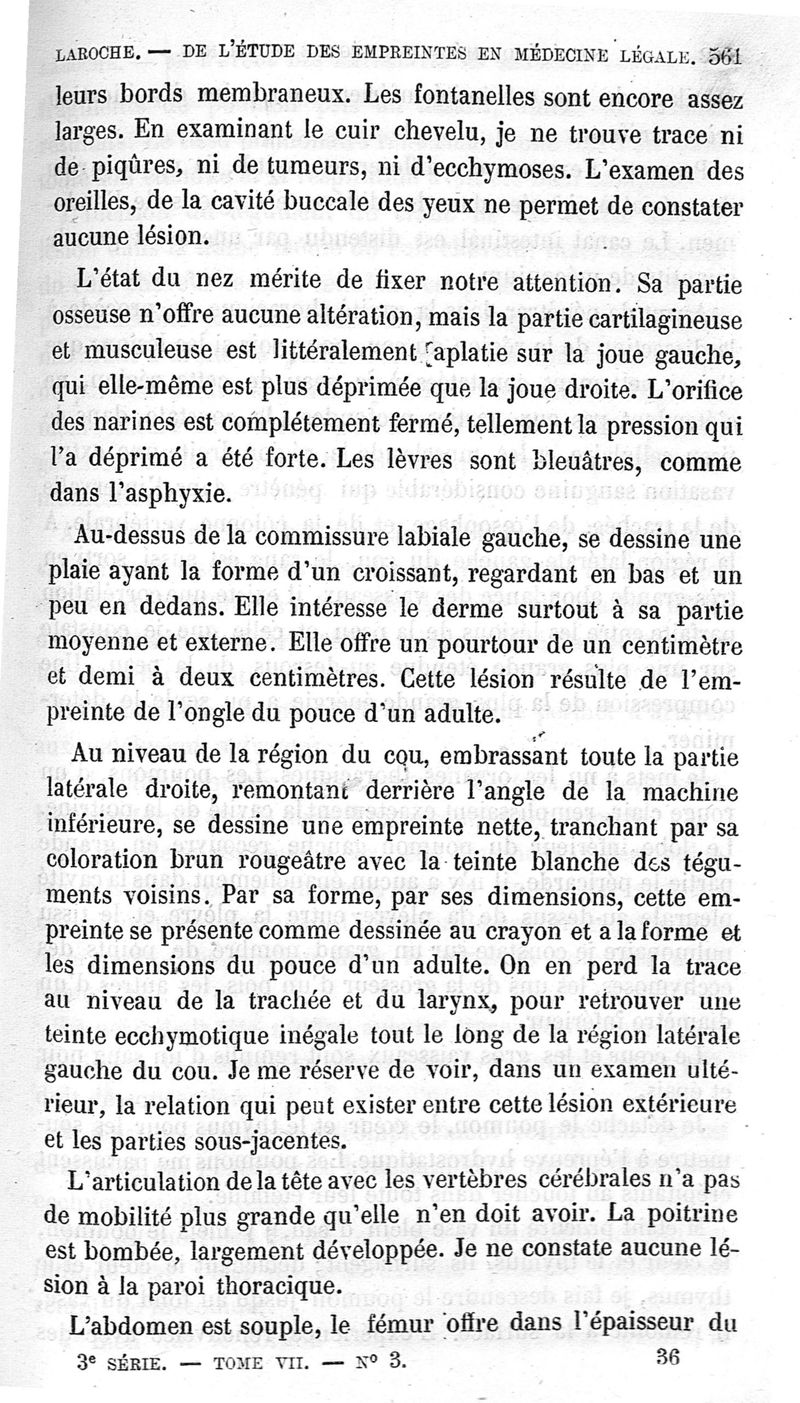 LAROCHE. — DE L'ÉTUDE DES EMPREINTES EN MÉDECINE LÉGALE. 561

leurs bords membraneux. Les fontanelles sont encore assez larges. En examinant le cuir chevelu, je ne trouve trace ni de piqûres, ni de tumeurs, ni d'ecchymoses. L'examen des oreilles, de la cavité buccale des yeux ne permet de constater aucune lésion.

L'état du nez mérite de fixer notre attention. Sa partie osseuse n'offre aucune altération, mais la partie cartilagineuse et musculeuse est littéralement aplatie sur la joue gauche, qui elle-même est plus déprimée que la joue droite. L'orifice des narines est complétement fermé, tellement la pression qui l'a déprimé a été forte. Les lèvres sont bleuâtres, comme dans l'asphyxie.

Au-dessus de la commissure labiale gauche, se dessine une plaie ayant la forme d'un croissant, regardant en bas et un peu en dedans. Elle intéresse le derme surtout à sa partie moyenne et externe. Elle offre un pourtour de un centimètre et demi à deux centimètres. Cette lésion résulte de l'empreinte de l'ongle du pouce d'un adulte.

Au niveau de la région du cou, embrassant toute la partie latérale droite, remontant derrière l'angle de la machine inférieure, se dessine une empreinte nette, tranchant par sa coloration brun rougeâtre avec la teinte blanche des téguments voisins. Par sa forme, par ses dimensions, cette empreinte se présente comme dessinée au crayon et a la forme et les dimensions du pouce d'un adulte. On en perd la trace au niveau de la trachée et du larynx, pour retrouver une teinte ecchymotique inégale tout le long de la région latérale gauche du cou. Je me réserve de voir, dans un examen ultérieur, la relation qui peut exister entre cette lésion extérieure et les parties sous-jacentes.

L'articulation de la tête avec les vertèbres cérébrales n'a pas de mobilité plus grande qu'elle n'en doit avoir. La poitrine est bombée, largement développée. Je ne constate aucune lésion à la paroi thoracique.

L'abdomen est souple, le fémur offre dans l'épaisseur du

3e SÉRIE. — TOME VII. — No 3. 36